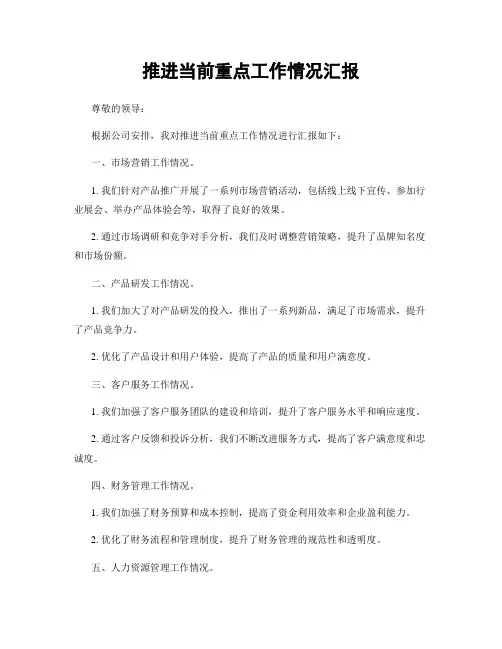 推进当前重点工作情况汇报

尊敬的领导：

根据公司安排，我对推进当前重点工作情况进行汇报如下：

一、市场营销工作情况。

1. 我们针对产品推广开展了一系列市场营销活动，包括线上线下宣传、参加行业展会、举办产品体验会等，取得了良好的效果。

2. 通过市场调研和竞争对手分析，我们及时调整营销策略，提升了品牌知名度和市场份额。

二、产品研发工作情况。

1. 我们加大了对产品研发的投入，推出了一系列新品，满足了市场需求，提升了产品竞争力。

2. 优化了产品设计和用户体验，提高了产品的质量和用户满意度。

三、客户服务工作情况。

1. 我们加强了客户服务团队的建设和培训，提升了客户服务水平和响应速度。

2. 通过客户反馈和投诉分析，我们不断改进服务方式，提高了客户满意度和忠诚度。

四、财务管理工作情况。

1. 我们加强了财务预算和成本控制，提高了资金利用效率和企业盈利能力。

2. 优化了财务流程和管理制度，提升了财务管理的规范性和透明度。

五、人力资源管理工作情况。